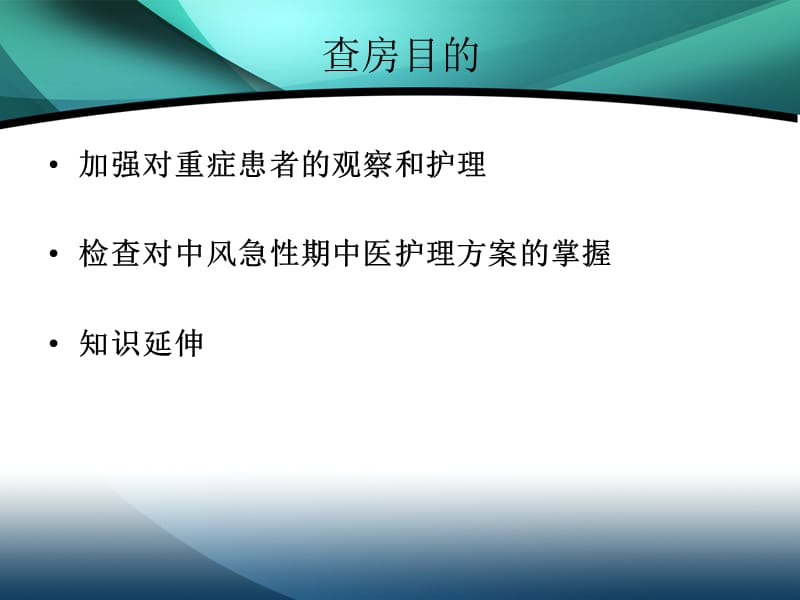 查房目的

• 加强对重症患者的观察和护理

• 检查对中风急性期中医护理方案的掌握

• 知识延伸